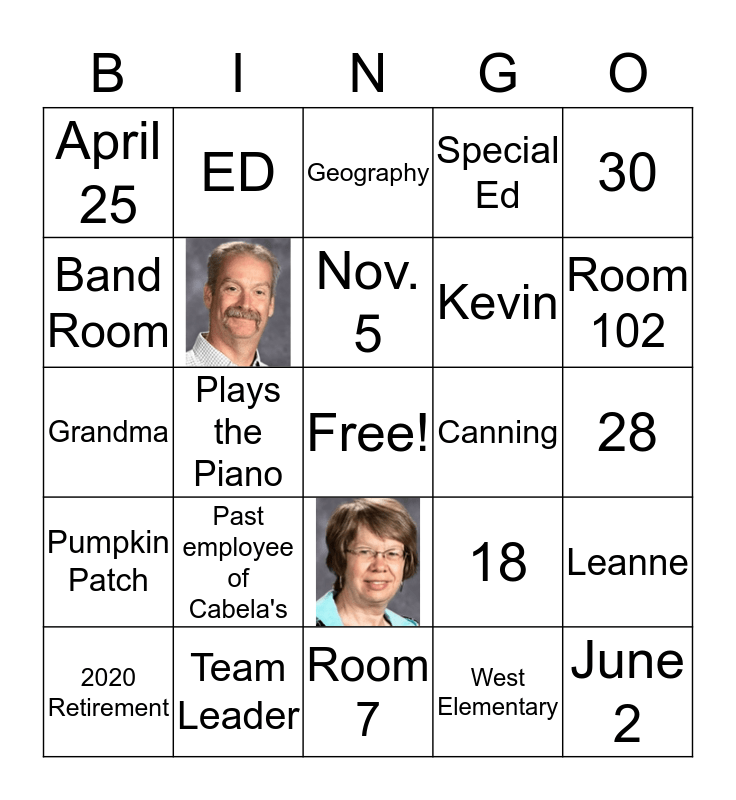 | B | I | N | G | O |
|---|---|---|---|---|
| April 25 | ED | Geography | Special Ed | 30 |
| Band Room | | Nov. 5 | Kevin | Room 102 |
| Grandma | Plays the Piano | Free! | Canning | 28 |
| Pumpkin Patch | Past employee of Cabela's | | 18 | Leanne |
| 2020 Retirement | Team Leader | Room 7 | West Elementary | June 2 |